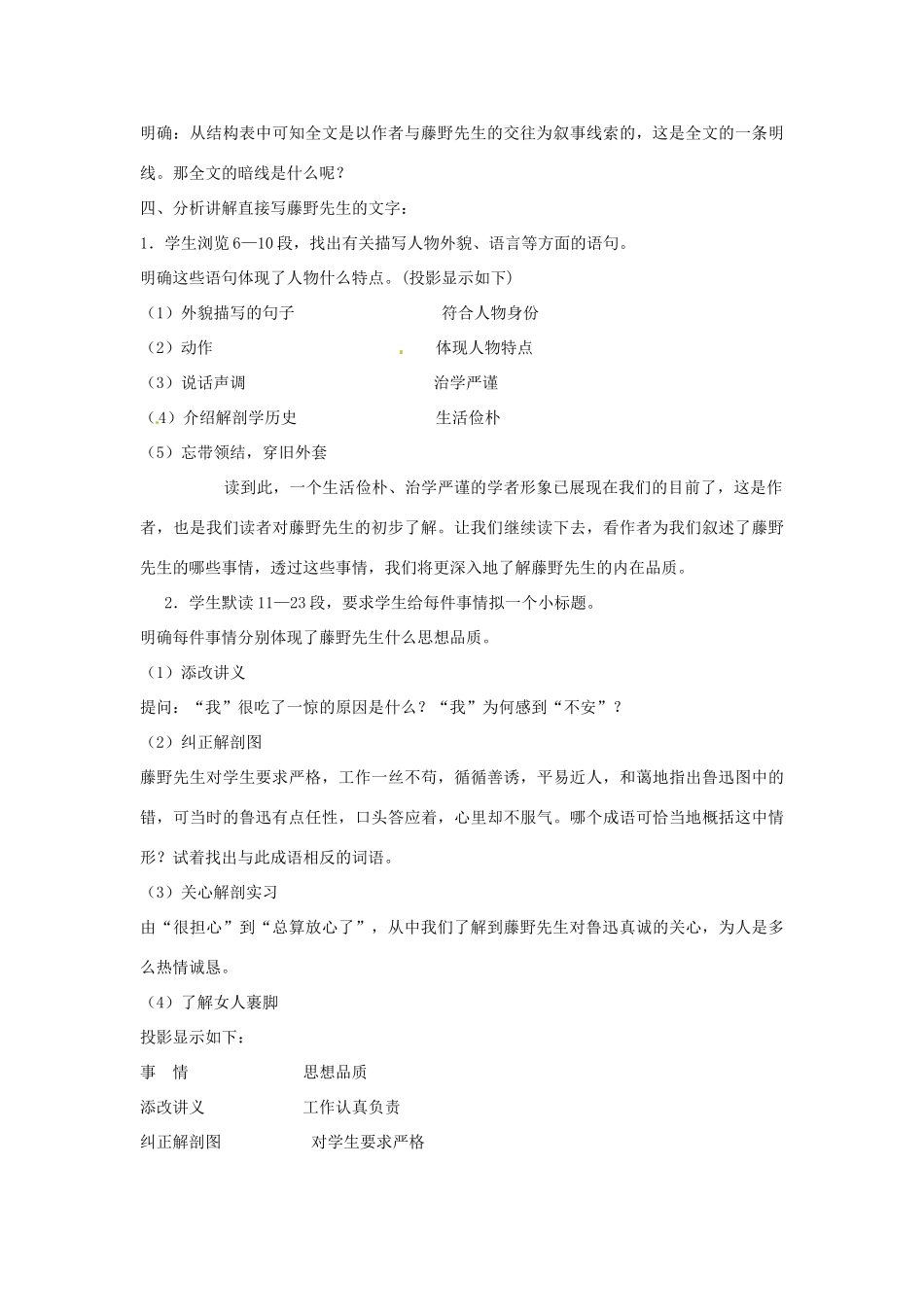 明确：从结构表中可知全文是以作者与藤野先生的交往为叙事线索的，这是全文的一条明线。那全文的暗线是什么呢？

四、分析讲解直接写藤野先生的文字：

1．学生浏览6—10段，找出有关描写人物外貌、语言等方面的语句。

明确这些语句体现了人物什么特点。(投影显示如下)

（1）外貌描写的句子 符合人物身份

（2）动作 体现人物特点

（3）说话声调 治学严谨

（4）介绍解剖学历史 生活俭朴

（5）忘带领结，穿旧外套

读到此，一个生活俭朴、治学严谨的学者形象已展现在我们的目前了，这是作者，也是我们读者对藤野先生的初步了解。让我们继续读下去，看作者为我们叙述了藤野先生的哪些事情，透过这些事情，我们将更深入地了解藤野先生的内在品质。

2．学生默读11—23段，要求学生给每件事情拟一个小标题。

明确每件事情分别体现了藤野先生什么思想品质。

（1）添改讲义

提问：“我”很吃了一惊的原因是什么？“我”为何感到“不安”？

（2）纠正解剖图

藤野先生对学生要求严格，工作一丝不苟，循循善诱，平易近人，和蔼地指出鲁迅图中的错，可当时的鲁迅有点任性，口头答应着，心里却不服气。哪个成语可恰当地概括这中情形？试着找出与此成语相反的词语。

（3）关心解剖实习

由“很担心”到“总算放心了”，从中我们了解到藤野先生对鲁迅真诚的关心，为人是多么热情诚恳。

（4）了解女人裹脚

投影显示如下：

事 情 思想品质

添改讲义 工作认真负责

纠正解剖图 对学生要求严格